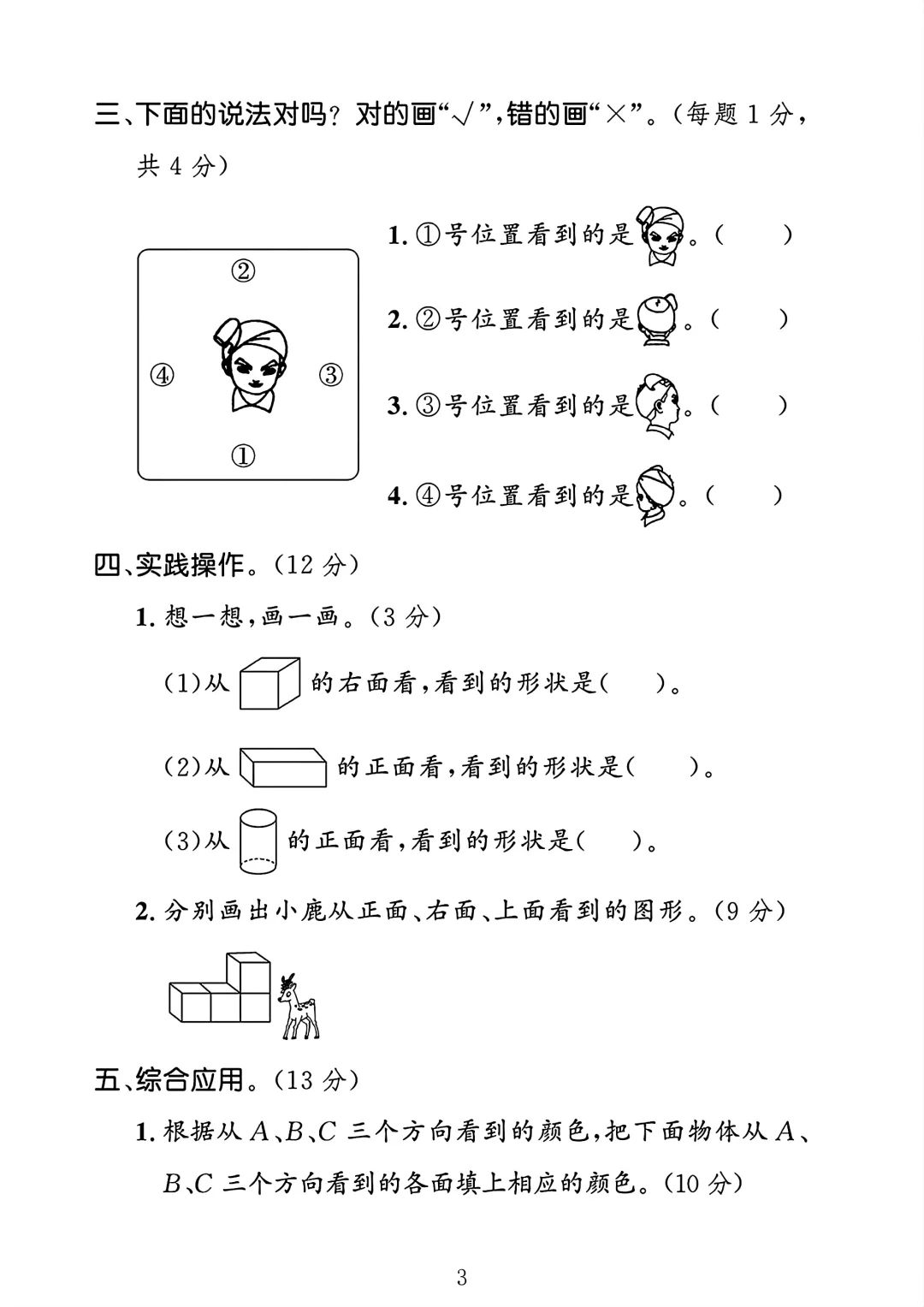 三、下面的说法对吗？对的画“√”，错的画“×”。（每题 1 分，共 4 分）

②

④ ③

①

1. ①号位置看到的是 。（ ）

2. ②号位置看到的是 。（ ）

3. ③号位置看到的是 。（ ）

4. ④号位置看到的是 。（ ）

四、实践操作。（12 分）

1. 想一想，画一画。（3 分）

(1)从 的右面看，看到的形状是（ ）。

(2)从 的正面看，看到的形状是（ ）。

(3)从 的正面看，看到的形状是（ ）。

2. 分别画出小鹿从正面、右面、上面看到的图形。（9 分）

五、综合应用。（13 分）

1. 根据从 $A$、$B$、$C$ 三个方向看到的颜色，把下面物体从 $A$、$B$、$C$ 三个方向看到的各面填上相应的颜色。（10 分）

3